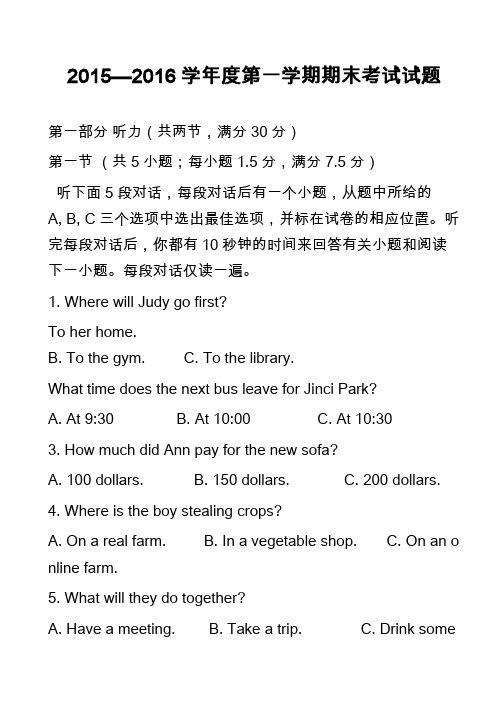 2015—2016 学年度第一学期期末考试试题

第一部分 听力（共两节，满分 30 分）

第一节 （共 5 小题；每小题 1.5 分，满分 7.5 分）

听下面 5 段对话，每段对话后有一个小题，从题中所给的 A, B, C 三个选项中选出最佳选项，并标在试卷的相应位置。听完每段对话后，你都有 10 秒钟的时间来回答有关小题和阅读下一小题。每段对话仅读一遍。

1. Where will Judy go first?

To her home.

B. To the gym.  C. To the library.

What time does the next bus leave for Jinci Park?

A. At 9:30  B. At 10:00  C. At 10:30

3. How much did Ann pay for the new sofa?

A. 100 dollars.  B. 150 dollars.  C. 200 dollars.

4. Where is the boy stealing crops?

A. On a real farm.  B. In a vegetable shop.  C. On an online farm.

5. What will they do together?

A. Have a meeting.  B. Take a trip.  C. Drink some